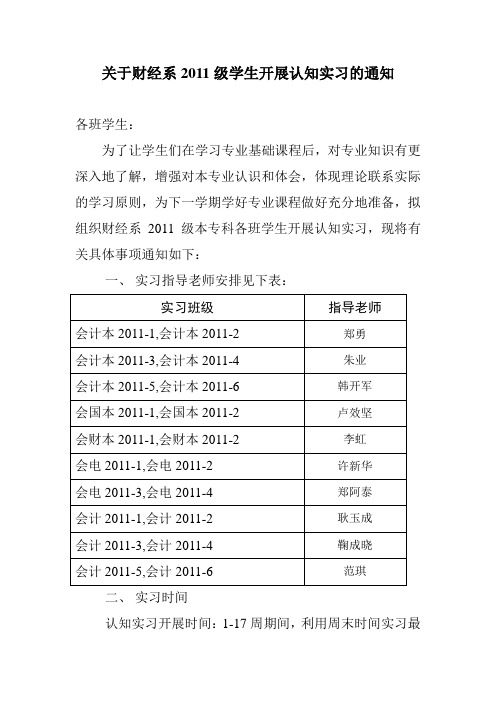 关于财经系 2011 级学生开展认知实习的通知

各班学生：

为了让学生们在学习专业基础课程后，对专业知识有更深入地了解，增强对本专业认识和体会，体现理论联系实际的学习原则，为下一学期学好专业课程做好充分地准备，拟组织财经系 2011 级本专科各班学生开展认知实习，现将有关具体事项通知如下：

一、 实习指导老师安排见下表：

| 实习班级 | 指导老师 |
|---|---|
| 会计本 2011-1,会计本 2011-2 | 郑勇 |
| 会计本 2011-3,会计本 2011-4 | 朱业 |
| 会计本 2011-5,会计本 2011-6 | 韩开军 |
| 会国本 2011-1,会国本 2011-2 | 卢效坚 |
| 会财本 2011-1,会财本 2011-2 | 李虹 |
| 会电 2011-1,会电 2011-2 | 许新华 |
| 会电 2011-3,会电 2011-4 | 郑阿泰 |
| 会计 2011-1,会计 2011-2 | 耿玉成 |
| 会计 2011-3,会计 2011-4 | 鞠成晓 |
| 会计 2011-5,会计 2011-6 | 范琪 |

二、 实习时间

认知实习开展时间：1-17 周期间，利用周末时间实习最